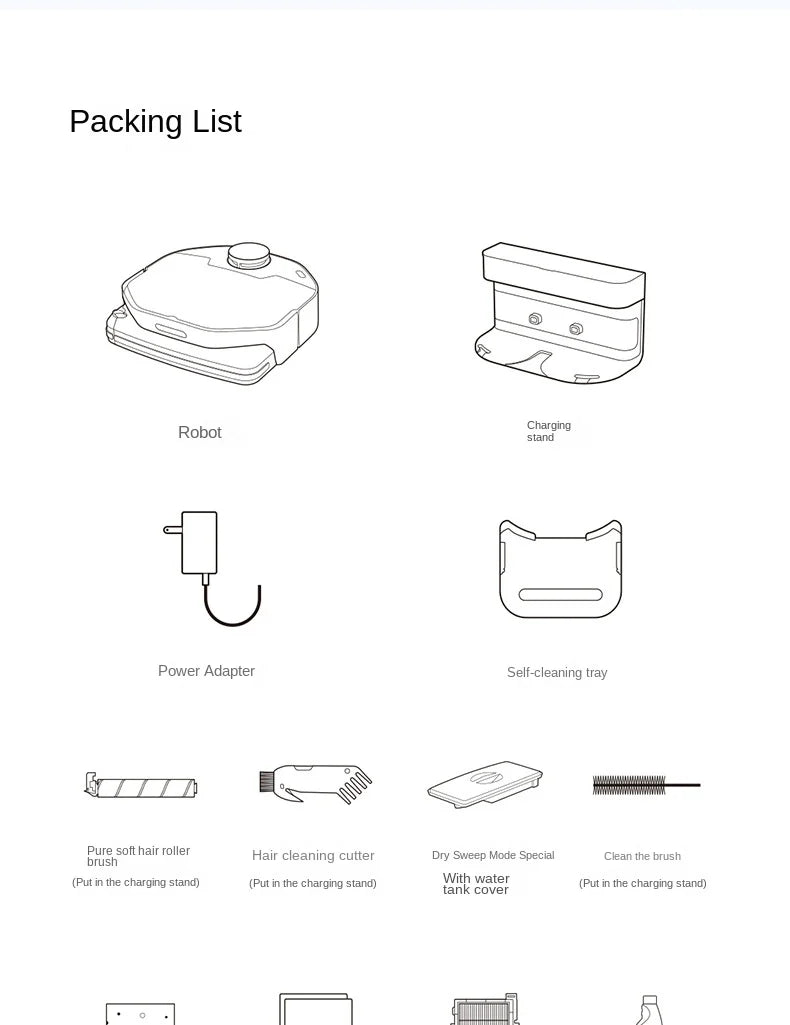 Packing List

Robot

Charging stand

Power Adapter

Self-cleaning tray

Pure soft hair roller brush
(Put in the charging stand)

Hair cleaning cutter
(Put in the charging stand)

Dry Sweep Mode Special
With water tank cover

Clean the brush
(Put in the charging stand)